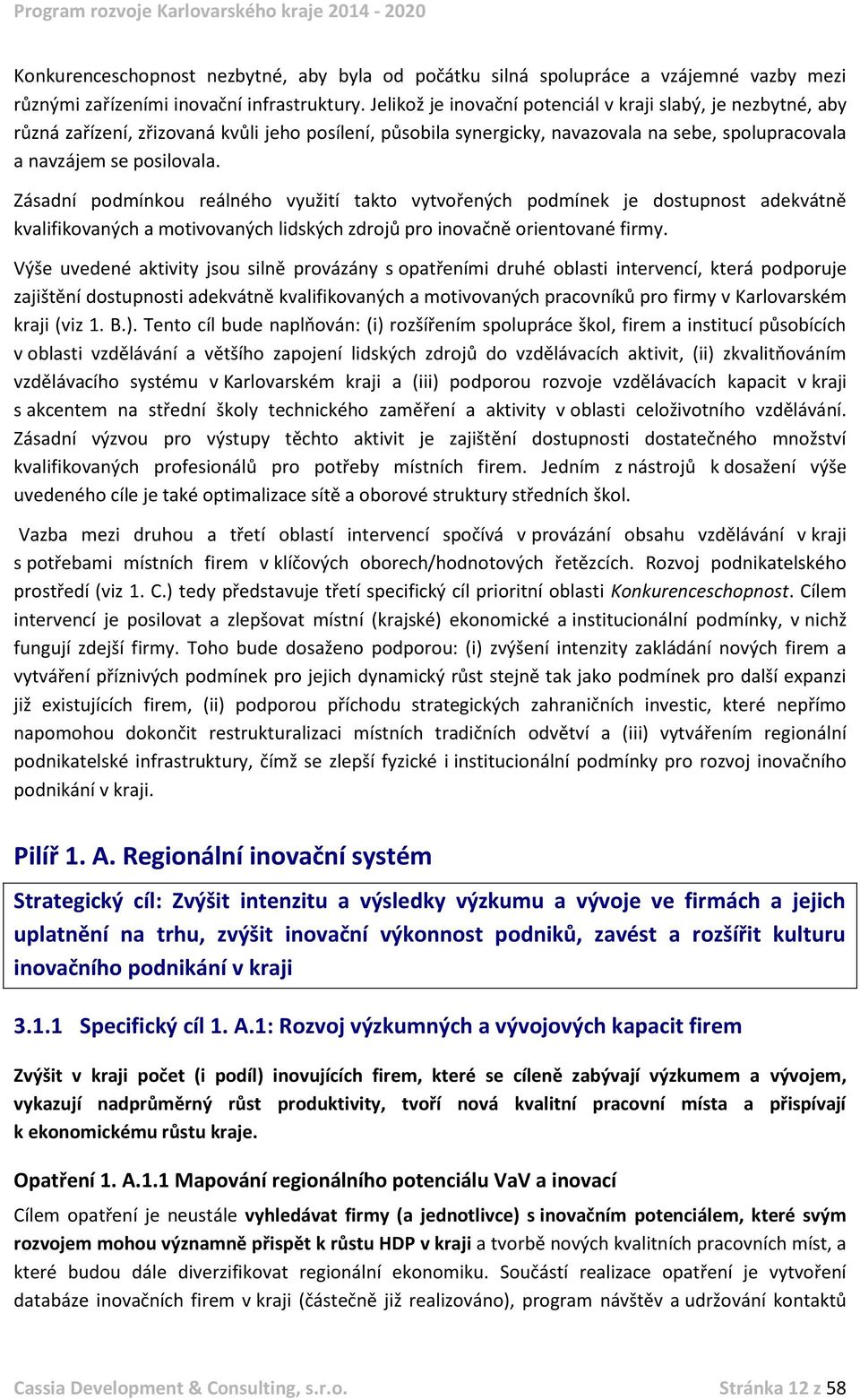 Program rozvoje Karlovarského kraje 2014 - 2020

Konkurenceschopnost nezbytné, aby byla od počátku silná spolupráce a vzájemné vazby mezi různými zařízeními inovační infrastruktury. Jelikož je inovační potenciál v kraji slabý, je nezbytné, aby různá zařízení, zřizovaná kvůli jeho posílení, působila synergicky, navazovala na sebe, spolupracovala a navzájem se posilovala.

Zásadní podmínkou reálného využití takto vytvořených podmínek je dostupnost adekvátně kvalifikovaných a motivovaných lidských zdrojů pro inovačně orientované firmy.

Výše uvedené aktivity jsou silně provázány s opatřeními druhé oblasti intervencí, která podporuje zajištění dostupnosti adekvátně kvalifikovaných a motivovaných pracovníků pro firmy v Karlovarském kraji (viz 1. B.). Tento cíl bude naplňován: (i) rozšířením spolupráce škol, firem a institucí působících v oblasti vzdělávání a většího zapojení lidských zdrojů do vzdělávacích aktivit, (ii) zkvalitňováním vzdělávacího systému v Karlovarském kraji a (iii) podporou rozvoje vzdělávacích kapacit v kraji s akcentem na střední školy technického zaměření a aktivity v oblasti celoživotního vzdělávání. Zásadní výzvou pro výstupy těchto aktivit je zajištění dostupnosti dostatečného množství kvalifikovaných profesionálů pro potřeby místních firem. Jedním z nástrojů k dosažení výše uvedeného cíle je také optimalizace sítě a oborové struktury středních škol.

Vazba mezi druhou a třetí oblastí intervencí spočívá v provázání obsahu vzdělávání v kraji s potřebami místních firem v klíčových oborech/hodnotových řetězcích. Rozvoj podnikatelského prostředí (viz 1. C.) tedy představuje třetí specifický cíl prioritní oblasti Konkurenceschopnost. Cílem intervencí je posilovat a zlepšovat místní (krajské) ekonomické a institucionální podmínky, v nichž fungují zdejší firmy. Toho bude dosaženo podporou: (i) zvýšení intenzity zakládání nových firem a vytváření příznivých podmínek pro jejich dynamický růst stejně tak jako podmínek pro další expanzi již existujících firem, (ii) podporou příchodu strategických zahraničních investic, které nepřímo napomohou dokončit restrukturalizaci místních tradičních odvětví a (iii) vytvářením regionální podnikatelské infrastruktury, čímž se zlepší fyzické i institucionální podmínky pro rozvoj inovačního podnikání v kraji.

Pilíř 1. A. Regionální inovační systém

Strategický cíl: Zvýšit intenzitu a výsledky výzkumu a vývoje ve firmách a jejich uplatnění na trhu, zvýšit inovační výkonnost podniků, zavést a rozšířit kulturu inovačního podnikání v kraji

3.1.1 Specifický cíl 1. A.1: Rozvoj výzkumných a vývojových kapacit firem

Zvýšit v kraji počet (i podíl) inovujících firem, které se cíleně zabývají výzkumem a vývojem, vykazují nadprůměrný růst produktivity, tvoří nová kvalitní pracovní místa a přispívají k ekonomickému růstu kraje.

Opatření 1. A.1.1 Mapování regionálního potenciálu VaV a inovací

Cílem opatření je neustále vyhledávat firmy (a jednotlivce) s inovačním potenciálem, které svým rozvojem mohou významně přispět k růstu HDP v kraji a tvorbě nových kvalitních pracovních míst, a které budou dále diverzifikovat regionální ekonomiku. Součástí realizace opatření je vytvoření databáze inovačních firem v kraji (částečně již realizováno), program návštěv a udržování kontaktů

Cassia Development & Consulting, s.r.o.    Stránka 12 z 58